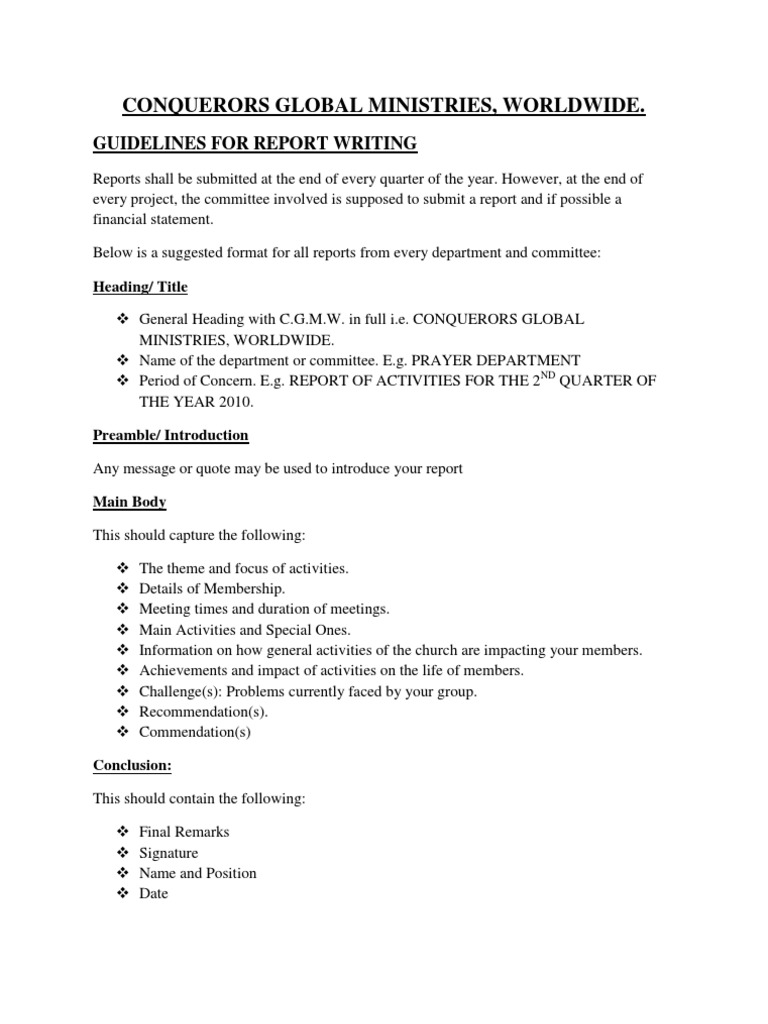 CONQUERORS GLOBAL MINISTRIES, WORLDWIDE.

GUIDELINES FOR REPORT WRITING

Reports shall be submitted at the end of every quarter of the year. However, at the end of every project, the committee involved is supposed to submit a report and if possible a financial statement.

Below is a suggested format for all reports from every department and committee:

Heading/ Title

❖ General Heading with C.G.M.W. in full i.e. CONQUERORS GLOBAL MINISTRIES, WORLDWIDE.
❖ Name of the department or committee. E.g. PRAYER DEPARTMENT
❖ Period of Concern. E.g. REPORT OF ACTIVITIES FOR THE 2$^{ND}$ QUARTER OF THE YEAR 2010.

Preamble/ Introduction

Any message or quote may be used to introduce your report

Main Body

This should capture the following:

❖ The theme and focus of activities.
❖ Details of Membership.
❖ Meeting times and duration of meetings.
❖ Main Activities and Special Ones.
❖ Information on how general activities of the church are impacting your members.
❖ Achievements and impact of activities on the life of members.
❖ Challenge(s): Problems currently faced by your group.
❖ Recommendation(s).
❖ Commendation(s)

Conclusion:

This should contain the following:

❖ Final Remarks
❖ Signature
❖ Name and Position
❖ Date